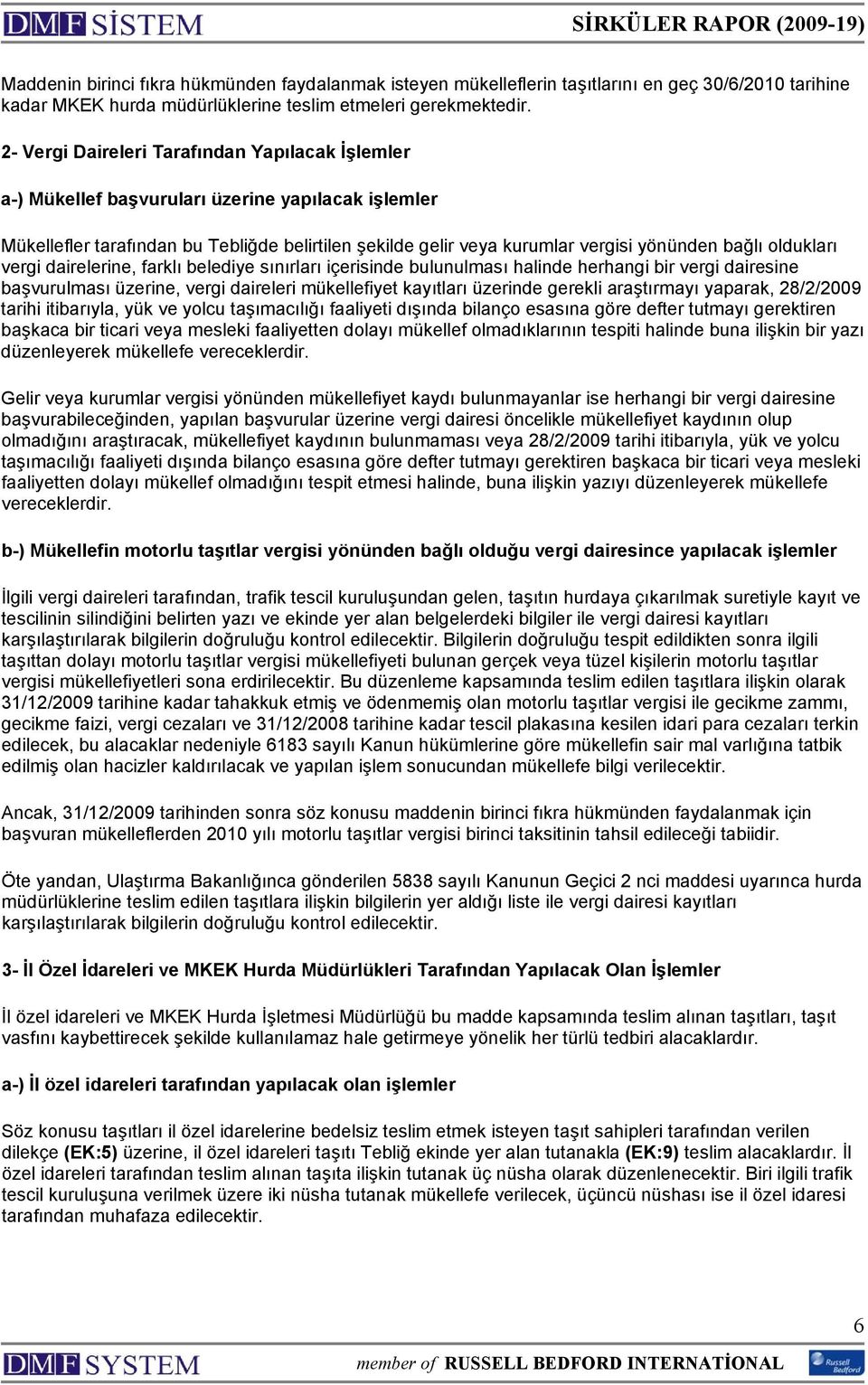 DMF SİSTEM SİRKÜLER RAPOR (2009-19)

Maddenin birinci fıkra hükmünden faydalanmak isteyen mükelleflerin taşıtlarını en geç 30/6/2010 tarihine kadar MKEK hurda müdürlüklerine teslim etmeleri gerekmektedir.

2- Vergi Daireleri Tarafından Yapılacak İşlemler

a-) Mükellef başvuruları üzerine yapılacak işlemler

Mükellefler tarafından bu Tebliğde belirtilen şekilde gelir veya kurumlar vergisi yönünden bağlı oldukları vergi dairelerine, farklı belediye sınırları içerisinde bulunulması halinde herhangi bir vergi dairesine başvurulması üzerine, vergi daireleri mükellefiyet kayıtları üzerinde gerekli araştırmayı yaparak, 28/2/2009 tarihi itibarıyla, yük ve yolcu taşımacılığı faaliyeti dışında bilanço esasına göre defter tutmayı gerektiren başkaca bir ticari veya mesleki faaliyetten dolayı mükellef olmadıklarının tespiti halinde buna ilişkin bir yazı düzenleyerek mükellefe vereceklerdir.

Gelir veya kurumlar vergisi yönünden mükellefiyet kaydı bulunmayanlar ise herhangi bir vergi dairesine başvurabileceğinden, yapılan başvurular üzerine vergi dairesi öncelikle mükellefiyet kaydının olup olmadığını araştıracak, mükellefiyet kaydının bulunmaması veya 28/2/2009 tarihi itibarıyla, yük ve yolcu taşımacılığı faaliyeti dışında bilanço esasına göre defter tutmayı gerektiren başkaca bir ticari veya mesleki faaliyetten dolayı mükellef olmadığını tespit etmesi halinde, buna ilişkin yazıyı düzenleyerek mükellefe vereceklerdir.

b-) Mükellefin motorlu taşıtlar vergisi yönünden bağlı olduğu vergi dairesince yapılacak işlemler

İlgili vergi daireleri tarafından, trafik tescil kuruluşundan gelen, taşıtın hurdaya çıkarılmak suretiyle kayıt ve tescilinin silindiğini belirten yazı ve ekinde yer alan belgelerdeki bilgiler ile vergi dairesi kayıtları karşılaştırılarak bilgilerin doğruluğu kontrol edilecektir. Bilgilerin doğruluğu tespit edildikten sonra ilgili taşıttan dolayı motorlu taşıtlar vergisi mükellefiyeti bulunan gerçek veya tüzel kişilerin motorlu taşıtlar vergisi mükellefiyetleri sona erdirilecektir. Bu düzenleme kapsamında teslim edilen taşıtlara ilişkin olarak 31/12/2009 tarihine kadar tahakkuk etmiş ve ödenmemiş olan motorlu taşıtlar vergisi ile gecikme zammı, gecikme faizi, vergi cezaları ve 31/12/2008 tarihine kadar tescil plakasına kesilen idari para cezaları terkin edilecek, bu alacaklar nedeniyle 6183 sayılı Kanun hükümlerine göre mükellefin sair mal varlığına tatbik edilmiş olan hacizler kaldırılacak ve yapılan işlem sonucundan mükellefe bilgi verilecektir.

Ancak, 31/12/2009 tarihinden sonra söz konusu maddenin birinci fıkra hükmünden faydalanmak için başvuran mükelleflerden 2010 yılı motorlu taşıtlar vergisi birinci taksitinin tahsil edileceği tabiidir.

Öte yandan, Ulaştırma Bakanlığınca gönderilen 5838 sayılı Kanunun Geçici 2 nci maddesi uyarınca hurda müdürlüklerine teslim edilen taşıtlara ilişkin bilgilerin yer aldığı liste ile vergi dairesi kayıtları karşılaştırılarak bilgilerin doğruluğu kontrol edilecektir.

3- İl Özel İdareleri ve MKEK Hurda Müdürlükleri Tarafından Yapılacak Olan İşlemler

İl özel idareleri ve MKEK Hurda İşletmesi Müdürlüğü bu madde kapsamında teslim alınan taşıtları, taşıt vasfını kaybettirecek şekilde kullanılamaz hale getirmeye yönelik her türlü tedbiri alacaklardır.

a-) İl özel idareleri tarafından yapılacak olan işlemler

Söz konusu taşıtları il özel idarelerine bedelsiz teslim etmek isteyen taşıt sahipleri tarafından verilen dilekçe (EK:5) üzerine, il özel idareleri taşıtı Tebliğ ekinde yer alan tutanakla (EK:9) teslim alacaklardır. İl özel idareleri tarafından teslim alınan taşıta ilişkin tutanak üç nüsha olarak düzenlenecektir. Biri ilgili trafik tescil kuruluşuna verilmek üzere iki nüsha tutanak mükellefe verilecek, üçüncü nüshası ise il özel idaresi tarafından muhafaza edilecektir.

6

DMF SYSTEM member of RUSSELL BEDFORD INTERNATİONAL Russell Bedford